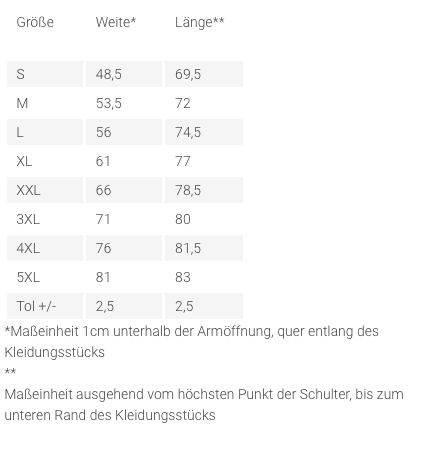 | Größe | Weite* | Länge** |
|---|---|---|
| S | 48,5 | 69,5 |
| M | 53,5 | 72 |
| L | 56 | 74,5 |
| XL | 61 | 77 |
| XXL | 66 | 78,5 |
| 3XL | 71 | 80 |
| 4XL | 76 | 81,5 |
| 5XL | 81 | 83 |
| Tol +/- | 2,5 | 2,5 |

*Maßeinheit 1cm unterhalb der Armöffnung, quer entlang des Kleidungsstücks
**
Maßeinheit ausgehend vom höchsten Punkt der Schulter, bis zum unteren Rand des Kleidungsstücks